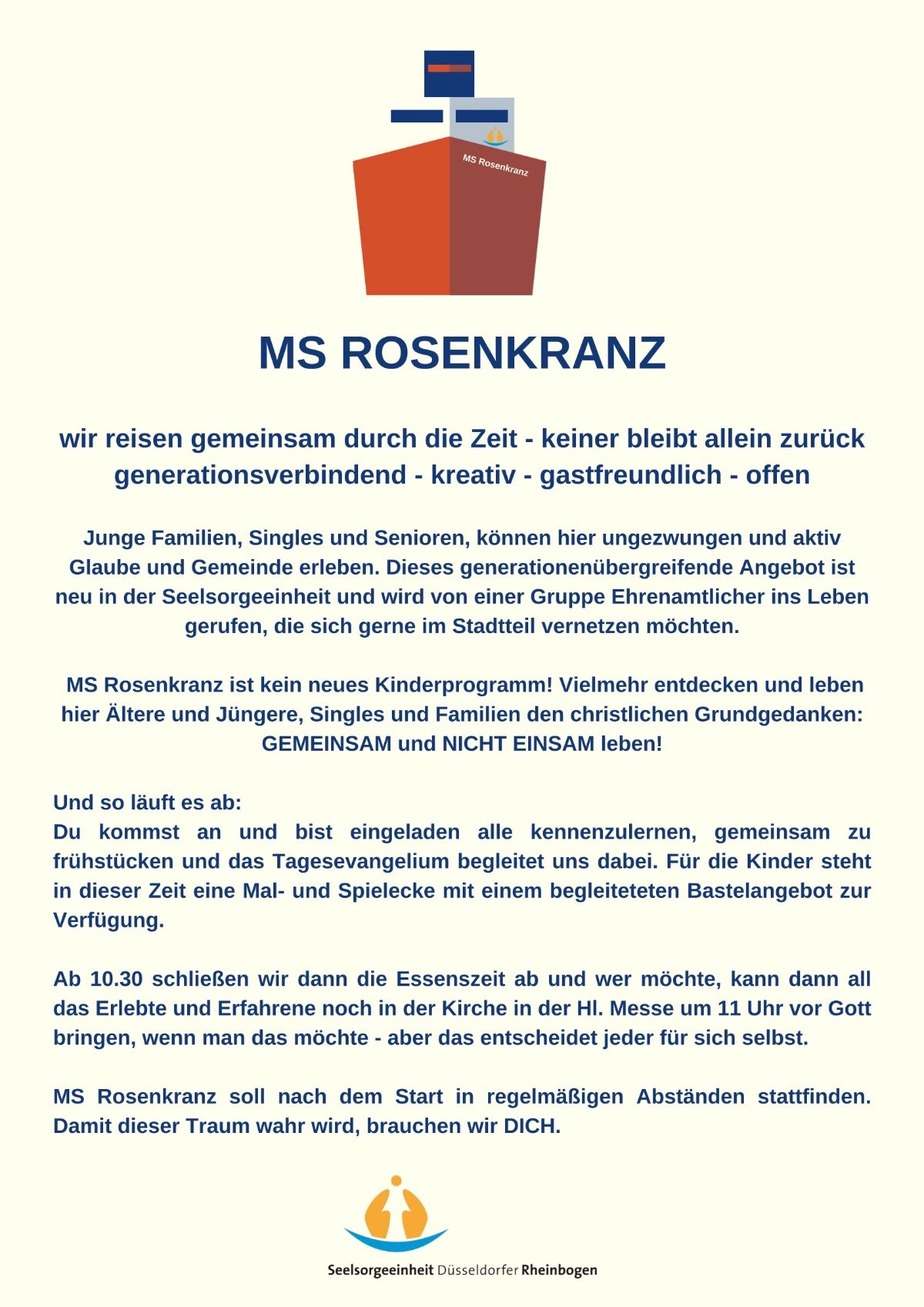 MS Rosenkranz

MS ROSENKRANZ

wir reisen gemeinsam durch die Zeit - keiner bleibt allein zurück
generationsverbindend - kreativ - gastfreundlich - offen

Junge Familien, Singles und Senioren, können hier ungezwungen und aktiv Glaube und Gemeinde erleben. Dieses generationenübergreifende Angebot ist neu in der Seelsorgeeinheit und wird von einer Gruppe Ehrenamtlicher ins Leben gerufen, die sich gerne im Stadtteil vernetzen möchten.

MS Rosenkranz ist kein neues Kinderprogramm! Vielmehr entdecken und leben hier Ältere und Jüngere, Singles und Familien den christlichen Grundgedanken: GEMEINSAM und NICHT EINSAM leben!

Und so läuft es ab:
Du kommst an und bist eingeladen alle kennenzulernen, gemeinsam zu frühstücken und das Tagesevangelium begleitet uns dabei. Für die Kinder steht in dieser Zeit eine Mal- und Spielecke mit einem begleiteteten Bastelangebot zur Verfügung.

Ab 10.30 schließen wir dann die Essenszeit ab und wer möchte, kann dann all das Erlebte und Erfahrene noch in der Kirche in der Hl. Messe um 11 Uhr vor Gott bringen, wenn man das möchte - aber das entscheidet jeder für sich selbst.

MS Rosenkranz soll nach dem Start in regelmäßigen Abständen stattfinden. Damit dieser Traum wahr wird, brauchen wir DICH.

Seelsorgeeinheit Düsseldorfer Rheinbogen